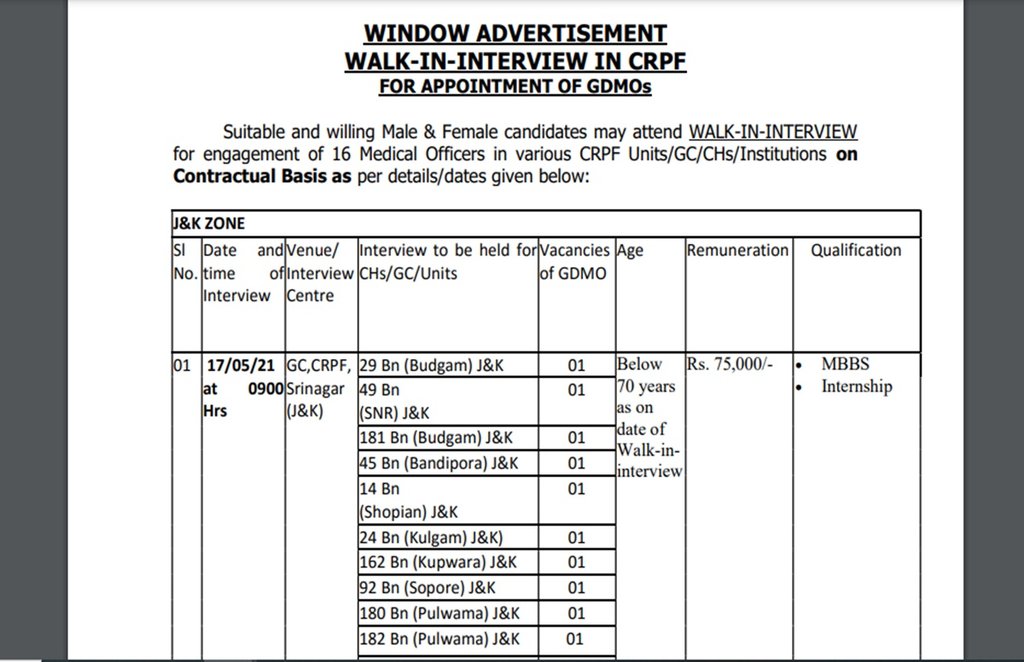 WINDOW ADVERTISEMENT
WALK-IN-INTERVIEW IN CRPF
FOR APPOINTMENT OF GDMOs

Suitable and willing Male & Female candidates may attend WALK-IN-INTERVIEW for engagement of 16 Medical Officers in various CRPF Units/GC/CHs/Institutions on Contractual Basis as per details/dates given below:

J&K ZONE

| Sl No. | Date and time of Interview | Venue/ Interview Centre | Interview to be held for CHs/GC/Units | Vacancies of GDMO | Age | Remuneration | Qualification |
|---|---|---|---|---|---|---|---|
| 01 | 17/05/21 at 0900 Hrs | GC,CRPF, Srinagar (J&K) | 29 Bn (Budgam) J&K | 01 | Below 70 years as on date of Walk-in-interview | Rs. 75,000/- | • MBBS • Internship |
| | | | 49 Bn (SNR) J&K | 01 | | | |
| | | | 181 Bn (Budgam) J&K | 01 | | | |
| | | | 45 Bn (Bandipora) J&K | 01 | | | |
| | | | 14 Bn (Shopian) J&K | 01 | | | |
| | | | 24 Bn (Kulgam) J&K) | 01 | | | |
| | | | 162 Bn (Kupwara) J&K | 01 | | | |
| | | | 92 Bn (Sopore) J&K | 01 | | | |
| | | | 180 Bn (Pulwama) J&K | 01 | | | |
| | | | 182 Bn (Pulwama) J&K | 01 | | | |